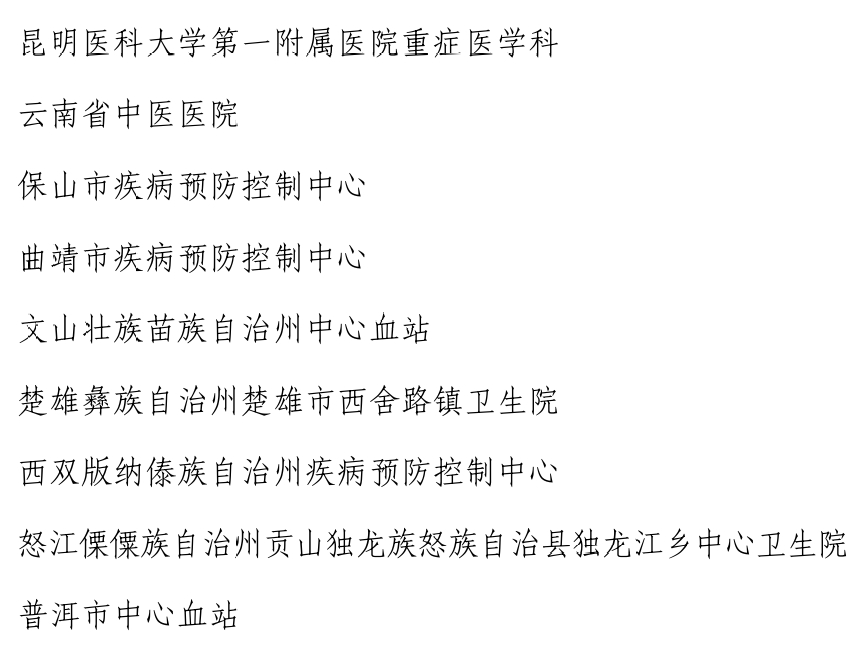 昆明医科大学第一附属医院重症医学科

云南省中医医院

保山市疾病预防控制中心

曲靖市疾病预防控制中心

文山壮族苗族自治州中心血站

楚雄彝族自治州楚雄市西舍路镇卫生院

西双版纳傣族自治州疾病预防控制中心

怒江傈僳族自治州贡山独龙族怒族自治县独龙江乡中心卫生院

普洱市中心血站